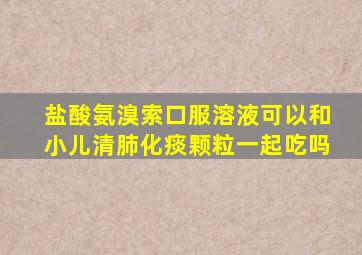 盐酸氨溴索口服溶液可以和小儿清肺化痰颗粒一起吃吗